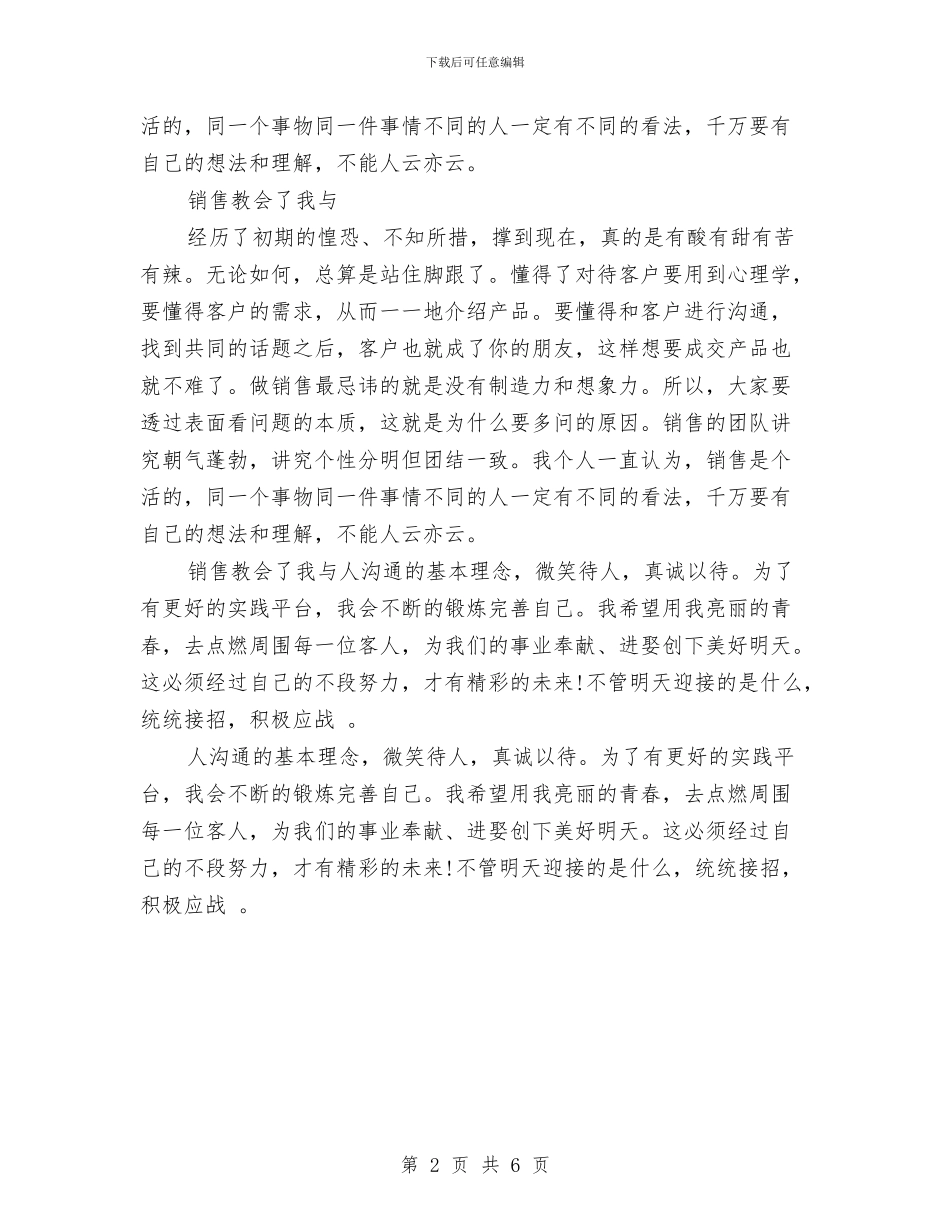 下载后可任意编辑

活的，同一个事物同一件事情不同的人一定有不同的看法，千万要有自己的想法和理解，不能人云亦云。

销售教会了我与

经历了初期的惶恐、不知所措，撑到现在，真的是有酸有甜有苦有辣。无论如何，总算是站住脚跟了。懂得了对待客户要用到心理学，要懂得客户的需求，从而一一地介绍产品。要懂得和客户进行沟通，找到共同的话题之后，客户也就成了你的朋友，这样想要成交产品也就不难了。做销售最忌讳的就是没有制造力和想象力。所以，大家要透过表面看问题的本质，这就是为什么要多问的原因。销售的团队讲究朝气蓬勃，讲究个性分明但团结一致。我个人一直认为，销售是个活的，同一个事物同一件事情不同的人一定有不同的看法，千万要有自己的想法和理解，不能人云亦云。

销售教会了我与人沟通的基本理念，微笑待人，真诚以待。为了有更好的实践平台，我会不断的锻炼完善自己。我希望用我亮丽的青春，去点燃周围每一位客人，为我们的事业奉献、进娶创下美好明天。这必须经过自己的不段努力，才有精彩的未来!不管明天迎接的是什么，统统接招，积极应战 。

人沟通的基本理念，微笑待人，真诚以待。为了有更好的实践平台，我会不断的锻炼完善自己。我希望用我亮丽的青春，去点燃周围每一位客人，为我们的事业奉献、进娶创下美好明天。这必须经过自己的不段努力，才有精彩的未来!不管明天迎接的是什么，统统接招，积极应战 。

第 2 页 共 6 页